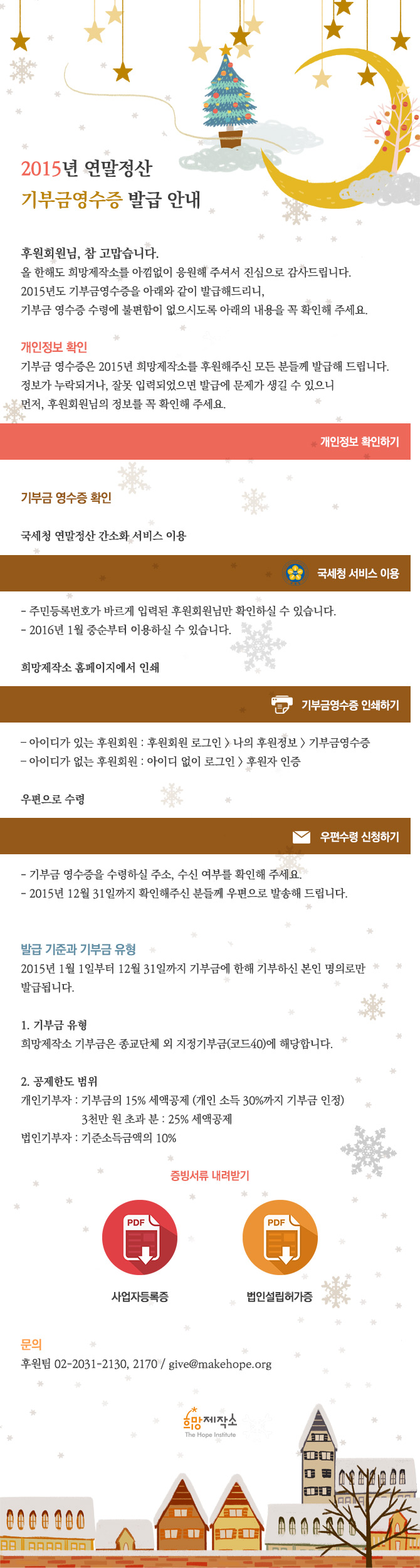 2015년 연말정산
기부금영수증 발급 안내

후원회원님, 참 고맙습니다.
올 한해도 희망제작소를 아낌없이 응원해 주셔서 진심으로 감사드립니다.
2015년도 기부금영수증을 아래와 같이 발급해드리니,
기부금 영수증 수령에 불편함이 없으시도록 아래의 내용을 꼭 확인해 주세요.

개인정보 확인
기부금 영수증은 2015년 희망제작소를 후원해주신 모든 분들께 발급해 드립니다.
정보가 누락되거나, 잘못 입력되었으면 발급에 문제가 생길 수 있으니
먼저, 후원회원님의 정보를 꼭 확인해 주세요.

개인정보 확인하기

기부금 영수증 확인

국세청 연말정산 간소화 서비스 이용

국세청 서비스 이용

- 주민등록번호가 바르게 입력된 후원회원님만 확인하실 수 있습니다.
- 2016년 1월 중순부터 이용하실 수 있습니다.

희망제작소 홈페이지에서 인쇄

기부금영수증 인쇄하기

- 아이디가 있는 후원회원 : 후원회원 로그인 > 나의 후원정보 > 기부금영수증
- 아이디가 없는 후원회원 : 아이디 없이 로그인 > 후원자 인증

우편으로 수령

우편수령 신청하기

- 기부금 영수증을 수령하실 주소, 수신 여부를 확인해 주세요.
- 2015년 12월 31일까지 확인해주신 분들께 우편으로 발송해 드립니다.

발급 기준과 기부금 유형
2015년 1월 1일부터 12월 31일까지 기부금에 한해 기부하신 본인 명의로만 발급됩니다.

1. 기부금 유형
희망제작소 기부금은 종교단체 외 지정기부금(코드40)에 해당합니다.

2. 공제한도 범위
개인기부자 : 기부금의 15% 세액공제 (개인 소득 30%까지 기부금 인정)
3천만 원 초과 분 : 25% 세액공제
법인기부자 : 기준소득금액의 10%

증빙서류 내려받기

PDF
사업자등록증

PDF
법인설립허가증

문의
후원팀 02-2031-2130, 2170 / give@makehope.org

희망제작소
The Hope Institute